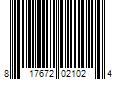 8 17672 02102 4